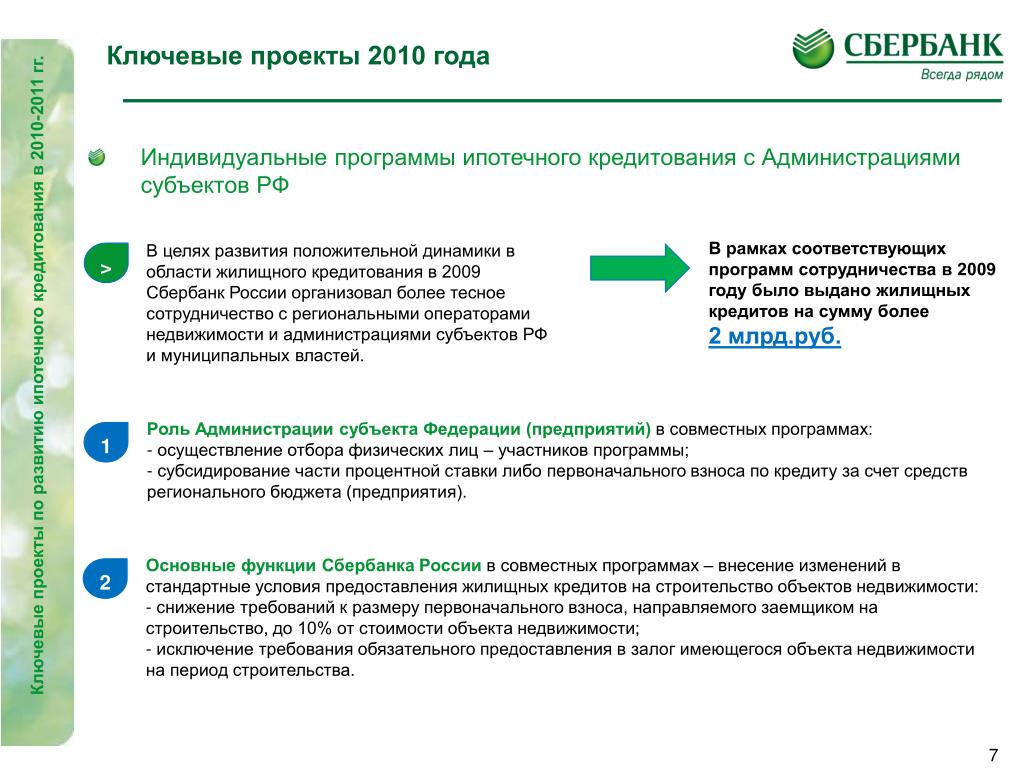 Ключевые проекты по развитию ипотечного кредитования в 2010-2011 гг.

Ключевые проекты 2010 года

СБЕРБАНК
Всегда рядом

Индивидуальные программы ипотечного кредитования с Администрациями субъектов РФ

>

В целях развития положительной динамики в области жилищного кредитования в 2009 Сбербанк России организовал более тесное сотрудничество с региональными операторами недвижимости и администрациями субъектов РФ и муниципальных властей.

В рамках соответствующих программ сотрудничества в 2009 году было выдано жилищных кредитов на сумму более
2 млрд.руб.

1

Роль Администрации субъекта Федерации (предприятий) в совместных программах:
- осуществление отбора физических лиц – участников программы;
- субсидирование части процентной ставки либо первоначального взноса по кредиту за счет средств регионального бюджета (предприятия).

2

Основные функции Сбербанка России в совместных программах – внесение изменений в стандартные условия предоставления жилищных кредитов на строительство объектов недвижимости:
- снижение требований к размеру первоначального взноса, направляемого заемщиком на строительство, до 10% от стоимости объекта недвижимости;
- исключение требования обязательного предоставления в залог имеющегося объекта недвижимости на период строительства.

7